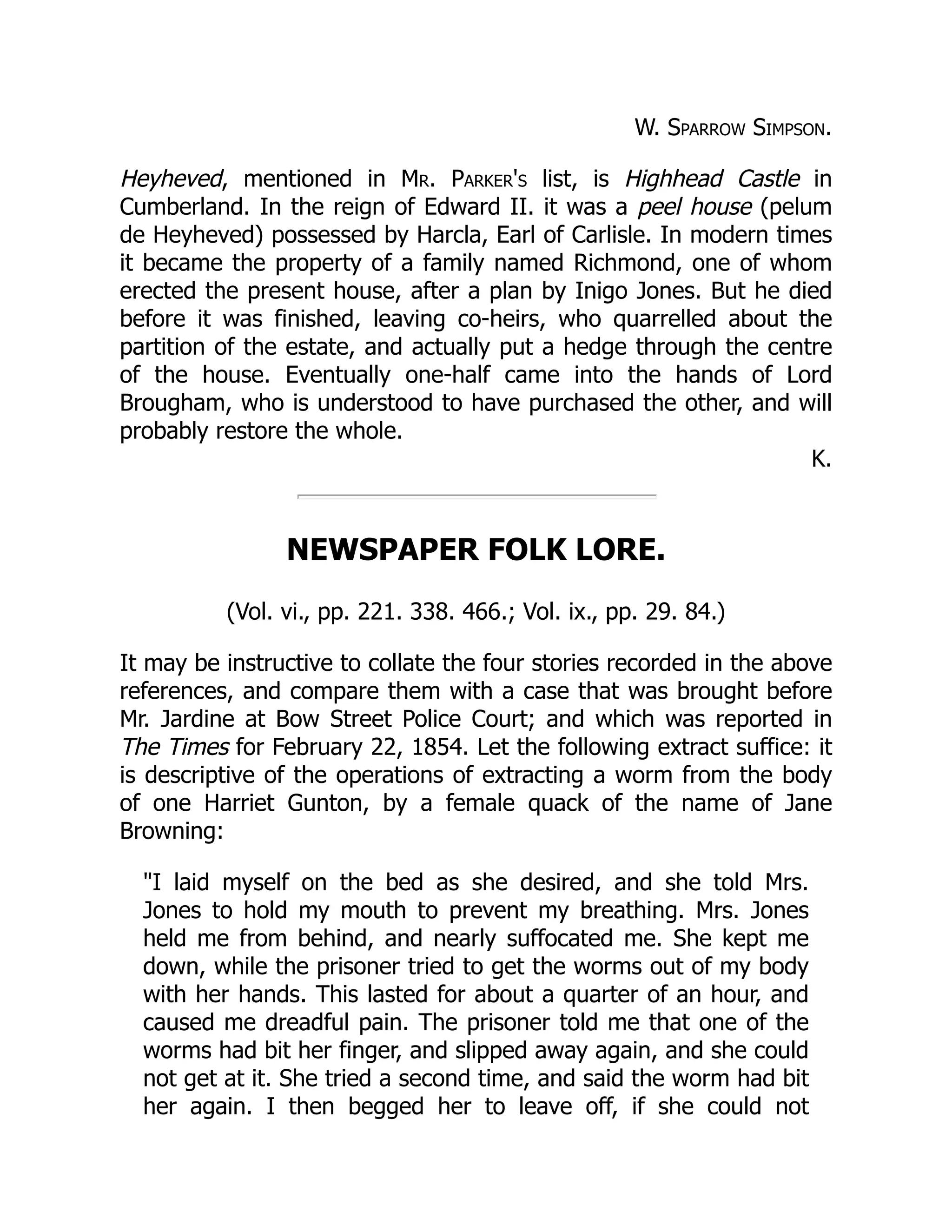 W. Sparrow Simpson.

Heyheved, mentioned in Mr. Parker's list, is Highhead Castle in Cumberland. In the reign of Edward II. it was a peel house (pelum de Heyheved) possessed by Harcla, Earl of Carlisle. In modern times it became the property of a family named Richmond, one of whom erected the present house, after a plan by Inigo Jones. But he died before it was finished, leaving co-heirs, who quarrelled about the partition of the estate, and actually put a hedge through the centre of the house. Eventually one-half came into the hands of Lord Brougham, who is understood to have purchased the other, and will probably restore the whole.

K.

NEWSPAPER FOLK LORE.

(Vol. vi., pp. 221. 338. 466.; Vol. ix., pp. 29. 84.)

It may be instructive to collate the four stories recorded in the above references, and compare them with a case that was brought before Mr. Jardine at Bow Street Police Court; and which was reported in The Times for February 22, 1854. Let the following extract suffice: it is descriptive of the operations of extracting a worm from the body of one Harriet Gunton, by a female quack of the name of Jane Browning:

"I laid myself on the bed as she desired, and she told Mrs. Jones to hold my mouth to prevent my breathing. Mrs. Jones held me from behind, and nearly suffocated me. She kept me down, while the prisoner tried to get the worms out of my body with her hands. This lasted for about a quarter of an hour, and caused me dreadful pain. The prisoner told me that one of the worms had bit her finger, and slipped away again, and she could not get at it. She tried a second time, and said the worm had bit her again. I then begged her to leave off, if she could not